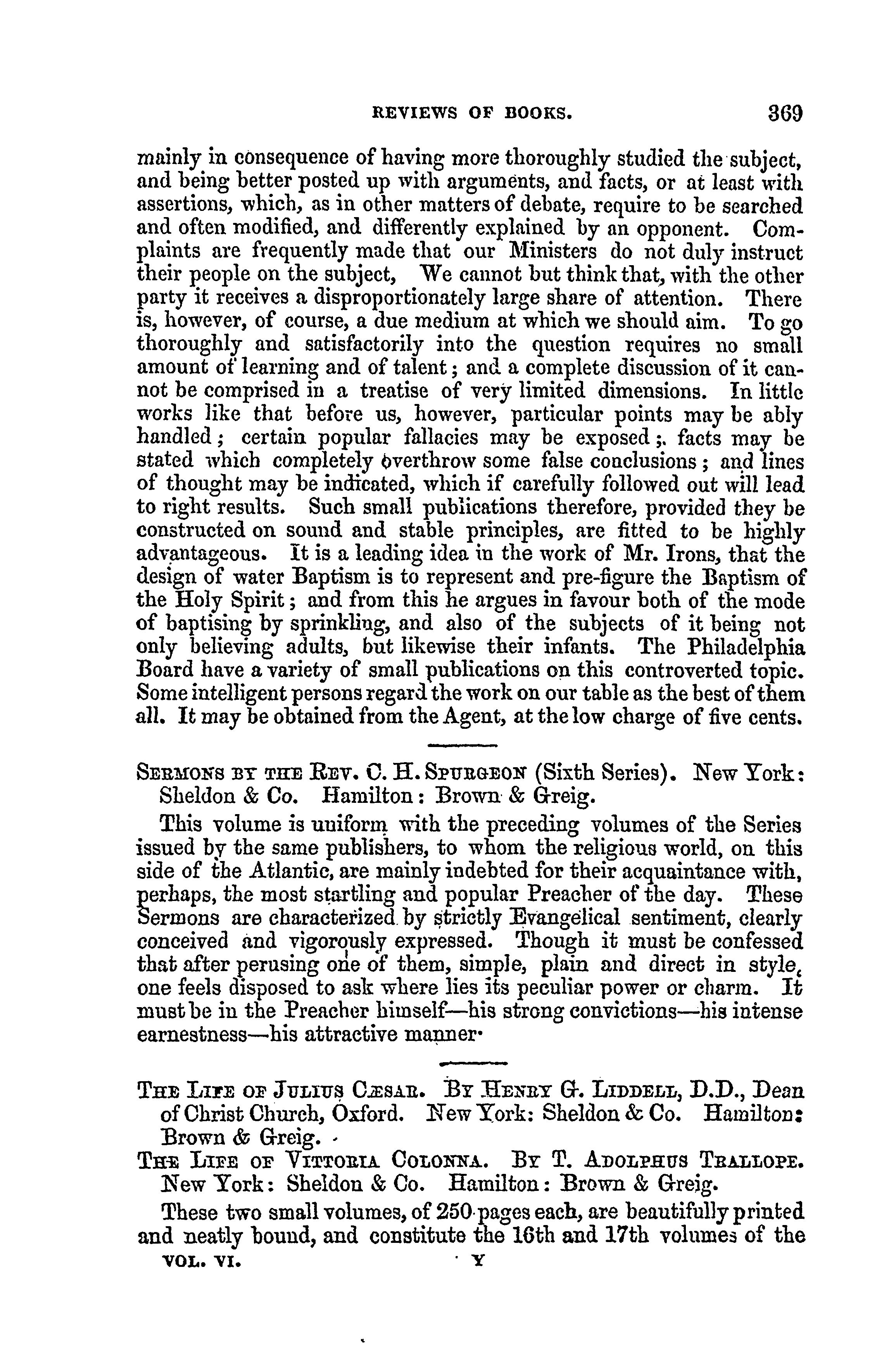 REVIEWS OF BOOKS. 369

mainly in consequence of having more thoroughly studied the subject, and being better posted up with arguments, and facts, or at least with assertions, which, as in other matters of debate, require to be searched and often modified, and differently explained by an opponent. Complaints are frequently made that our Ministers do not duly instruct their people on the subject, We cannot but think that, with the other party it receives a disproportionately large share of attention. There is, however, of course, a due medium at which we should aim. To go thoroughly and satisfactorily into the question requires no small amount of learning and of talent; and a complete discussion of it cannot be comprised in a treatise of very limited dimensions. In little works like that before us, however, particular points may be ably handled; certain popular fallacies may be exposed;. facts may be stated which completely overthrow some false conclusions; and lines of thought may be indicated, which if carefully followed out will lead to right results. Such small publications therefore, provided they be constructed on sound and stable principles, are fitted to be highly advantageous. It is a leading idea in the work of Mr. Irons, that the design of water Baptism is to represent and pre-figure the Baptism of the Holy Spirit; and from this he argues in favour both of the mode of baptising by sprinkling, and also of the subjects of it being not only believing adults, but likewise their infants. The Philadelphia Board have a variety of small publications on this controverted topic. Some intelligent persons regard the work on our table as the best of them all. It may be obtained from the Agent, at the low charge of five cents.

SERMONS BY THE REV. C. H. SPURGEON (Sixth Series). New York: Sheldon & Co. Hamilton: Brown & Greig.

This volume is uniform with the preceding volumes of the Series issued by the same publishers, to whom the religious world, on this side of the Atlantic, are mainly indebted for their acquaintance with, perhaps, the most startling and popular Preacher of the day. These Sermons are characterized by strictly Evangelical sentiment, clearly conceived and vigorously expressed. Though it must be confessed that after perusing one of them, simple, plain and direct in style, one feels disposed to ask where lies its peculiar power or charm. It must be in the Preacher himself—his strong convictions—his intense earnestness—his attractive manner·

THE LIFE OF JULIUS CÆSAR. BY HENRY G. LIDDELL, D.D., Dean of Christ Church, Oxford. New York: Sheldon & Co. Hamilton: Brown & Greig.

THE LIFE OF VITTORIA COLONNA. BY T. ADOLPHUS TRALLOPE. New York: Sheldon & Co. Hamilton: Brown & Greig.

These two small volumes, of 250 pages each, are beautifully printed and neatly bound, and constitute the 16th and 17th volumes of the

VOL. VI. Y